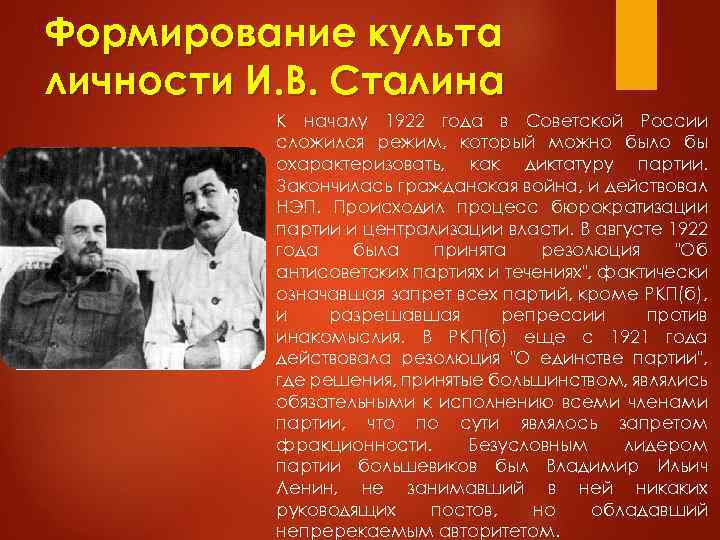 Формирование культа личности И.В. Сталина

К началу 1922 года в Советской России сложился режим, который можно было бы охарактеризовать, как диктатуру партии. Закончилась гражданская война, и действовал НЭП. Происходил процесс бюрократизации партии и централизации власти. В августе 1922 года была принята резолюция "Об антисоветских партиях и течениях", фактически означавшая запрет всех партий, кроме РКП(б), и разрешавшая репрессии против инакомыслия. В РКП(б) еще с 1921 года действовала резолюция "О единстве партии", где решения, принятые большинством, являлись обязательными к исполнению всеми членами партии, что по сути являлось запретом фракционности. Безусловным лидером партии большевиков был Владимир Ильич Ленин, не занимавший в ней никаких руководящих постов, но обладавший непререкаемым авторитетом.